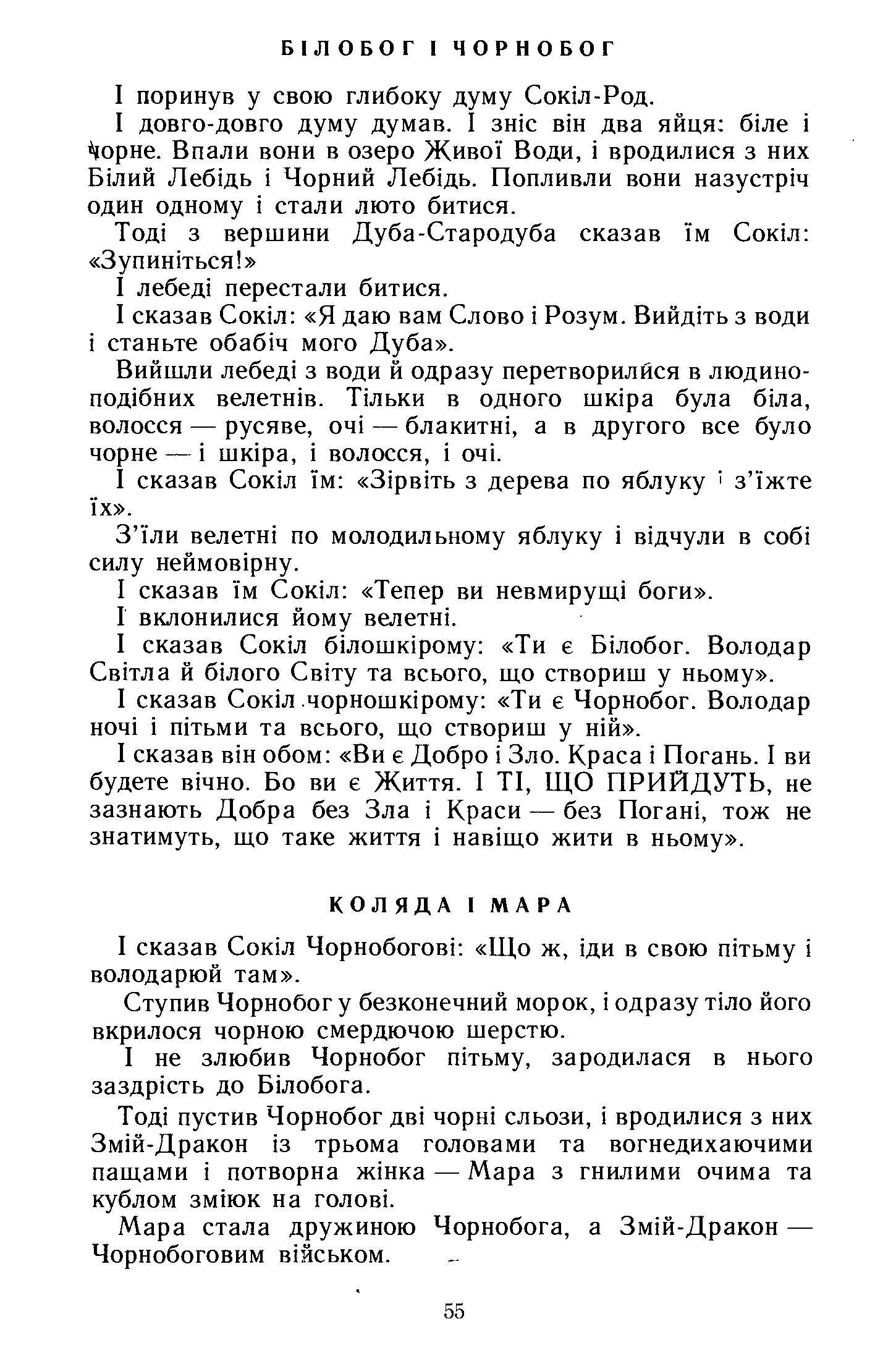 БІЛОБОГ І ЧОРНОБОГ

І поринув у свою глибоку думу Сокіл-Род.

І довго-довго думу думав. І зніс він два яйця: біле і чорне. Впали вони в озеро Живої Води, і вродилися з них Білий Лебідь і Чорний Лебідь. Попливли вони назустріч один одному і стали люто битися.

Тоді з вершини Дуба-Стародуба сказав їм Сокіл: «Зупиніться!»

І лебеді перестали битися.

І сказав Сокіл: «Я даю вам Слово і Розум. Вийдіть з води і станьте обабіч мого Дуба».

Вийшли лебеді з води й одразу перетворилися в людиноподібних велетнів. Тільки в одного шкіра була біла, волосся — русяве, очі — блакитні, а в другого все було чорне — і шкіра, і волосся, і очі.

І сказав Сокіл їм: «Зірвіть з дерева по яблуку і з'їжте їх».

З'їли велетні по молодильному яблуку і відчули в собі силу неймовірну.

І сказав їм Сокіл: «Тепер ви невмирущі боги».

І вклонилися йому велетні.

І сказав Сокіл білошкірому: «Ти є Білобог. Володар Світла й білого Світу та всього, що створиш у ньому».

І сказав Сокіл чорношкірому: «Ти є Чорнобог. Володар ночі і пітьми та всього, що створиш у ній».

І сказав він обом: «Ви є Добро і Зло. Краса і Погань. І ви будете вічно. Бо ви є Життя. І ТІ, ЩО ПРИЙДУТЬ, не зазнають Добра без Зла і Краси — без Погані, тож не знатимуть, що таке життя і навіщо жити в ньому».

КОЛЯДА І МАРА

І сказав Сокіл Чорнобогові: «Що ж, іди в свою пітьму і володарюй там».

Ступив Чорнобог у безконечний морок, і одразу тіло його вкрилося чорною смердючою шерстю.

І не злюбив Чорнобог пітьму, зародилася в нього заздрість до Білобога.

Тоді пустив Чорнобог дві чорні сльози, і вродилися з них Змій-Дракон із трьома головами та вогнедихаючими пащами і потворна жінка — Мара з гнилими очима та кублом зміюк на голові.

Мара стала дружиною Чорнобога, а Змій-Дракон — Чорнобоговим військом.

55